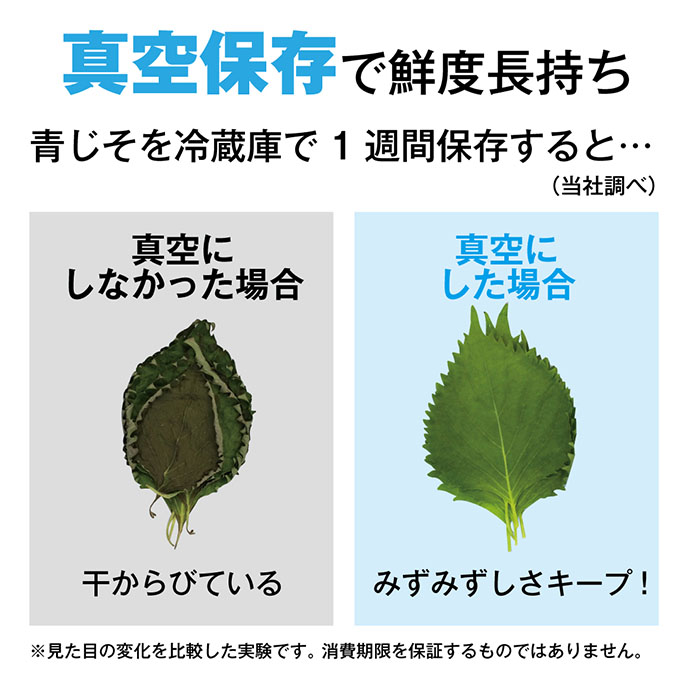 真空保存で鮮度長持ち

青じそを冷蔵庫で 1 週間保存すると…

(当社調べ)

真空に
しなかった場合

干からびている

真空に
した場合

みずみずしさキープ!

※見た目の変化を比較した実験です。消費期限を保証するものではありません。